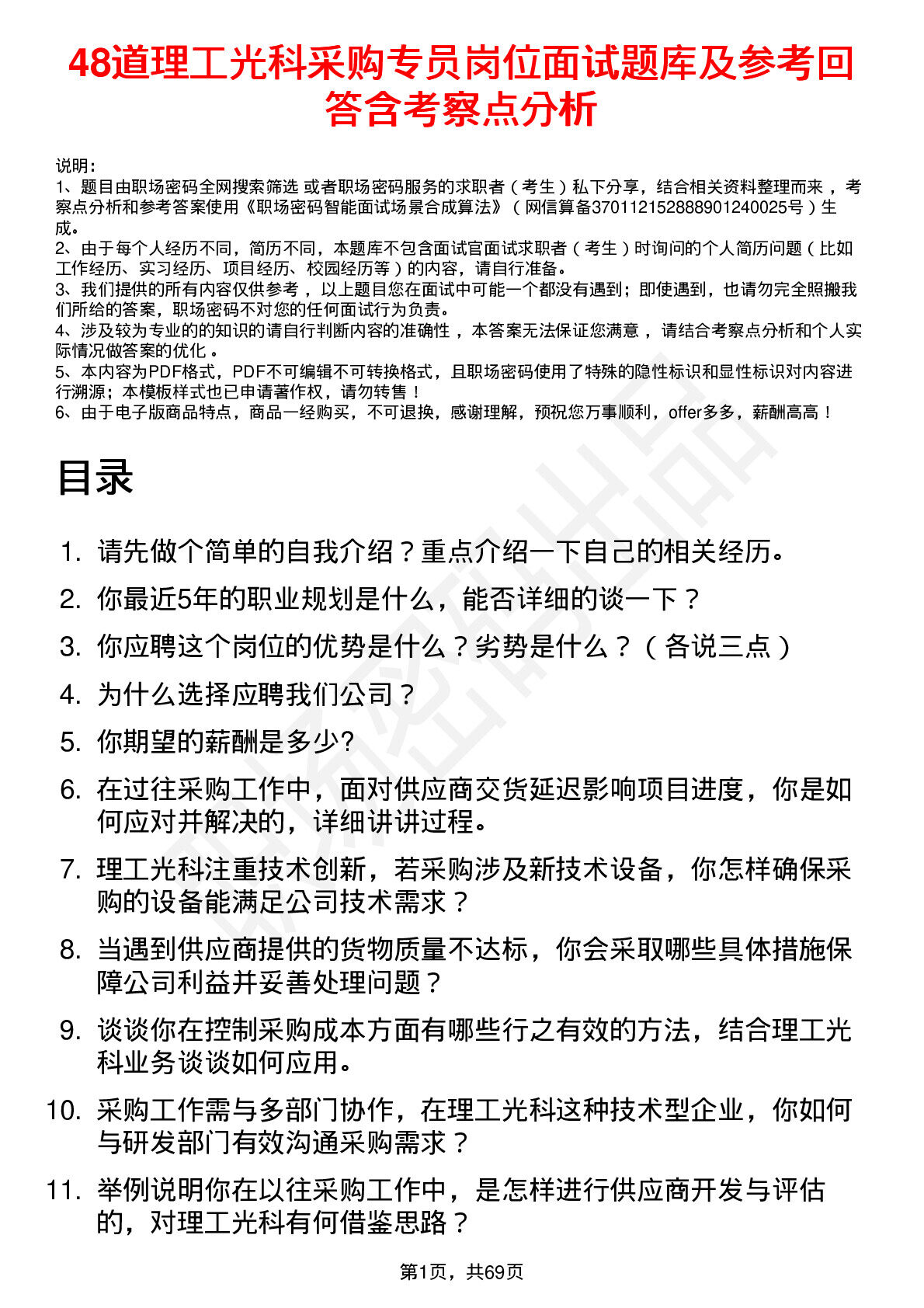 48道理工光科采购专员岗位面试题库及参考回答含考察点分析

说明：
1、题目由职场密码全网搜索筛选 或者职场密码服务的求职者（考生）私下分享，结合相关资料整理而来，考察点分析和参考答案使用《职场密码智能面试场景合成算法》（网信算备370112152888901240025号）生成。
2、由于每个人经历不同，简历不同，本题库不包含面试官面试求职者（考生）时询问的个人简历问题（比如工作经历、实习经历、项目经历、校园经历等）的内容，请自行准备。
3、我们提供的所有内容仅供参考，以上题目您在面试中可能一个都没有遇到；即使遇到，也请勿完全照搬我们所给的答案，职场密码不对您的任何面试行为负责。
4、涉及较为专业的的知识的请自行判断内容的准确性，本答案无法保证您满意，请结合考察点分析和个人实际情况做答案的优化。
5、本内容为PDF格式，PDF不可编辑不可转换格式，且职场密码使用了特殊的隐性标识和显性标识对内容进行溯源；本模板样式也已申请著作权，请勿转售！
6、由于电子版商品特点，商品一经购买，不可退换，感谢理解，预祝您万事顺利，offer多多，薪酬高高！

目录

1. 请先做个简单的自我介绍？重点介绍一下自己的相关经历。
2. 你最近5年的职业规划是什么，能否详细的谈一下？
3. 你应聘这个岗位的优势是什么？劣势是什么？（各说三点）
4. 为什么选择应聘我们公司？
5. 你期望的薪酬是多少?
6. 在过往采购工作中，面对供应商交货延迟影响项目进度，你是如何应对并解决的，详细讲讲过程。
7. 理工光科注重技术创新，若采购涉及新技术设备，你怎样确保采购的设备能满足公司技术需求？
8. 当遇到供应商提供的货物质量不达标，你会采取哪些具体措施保障公司利益并妥善处理问题？
9. 谈谈你在控制采购成本方面有哪些行之有效的方法，结合理工光科业务谈谈如何应用。
10. 采购工作需与多部门协作，在理工光科这种技术型企业，你如何与研发部门有效沟通采购需求？
11. 举例说明你在以往采购工作中，是怎样进行供应商开发与评估的，对理工光科有何借鉴思路？

第1页，共69页